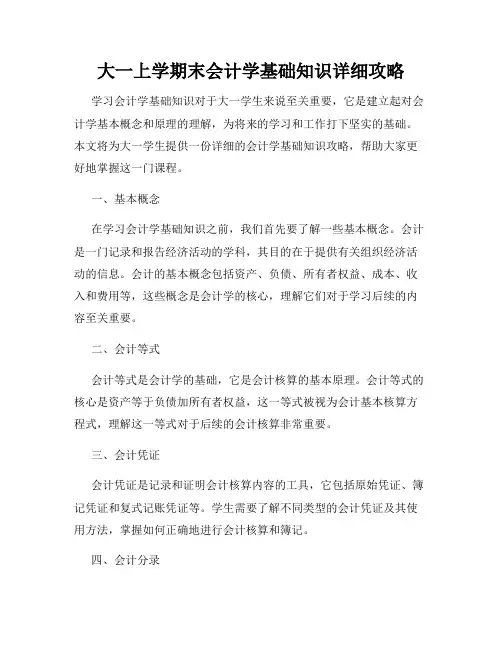 大一上学期末会计学基础知识详细攻略

学习会计学基础知识对于大一学生来说至关重要，它是建立起对会计学基本概念和原理的理解，为将来的学习和工作打下坚实的基础。本文将为大一学生提供一份详细的会计学基础知识攻略，帮助大家更好地掌握这一门课程。

一、基本概念

在学习会计学基础知识之前，我们首先要了解一些基本概念。会计是一门记录和报告经济活动的学科，其目的在于提供有关组织经济活动的信息。会计的基本概念包括资产、负债、所有者权益、成本、收入和费用等，这些概念是会计学的核心，理解它们对于学习后续的内容至关重要。

二、会计等式

会计等式是会计学的基础，它是会计核算的基本原理。会计等式的核心是资产等于负债加所有者权益，这一等式被视为会计基本核算方程式，理解这一等式对于后续的会计核算非常重要。

三、会计凭证

会计凭证是记录和证明会计核算内容的工具，它包括原始凭证、簿记凭证和复式记账凭证等。学生需要了解不同类型的会计凭证及其使用方法，掌握如何正确地进行会计核算和簿记。

四、会计分录